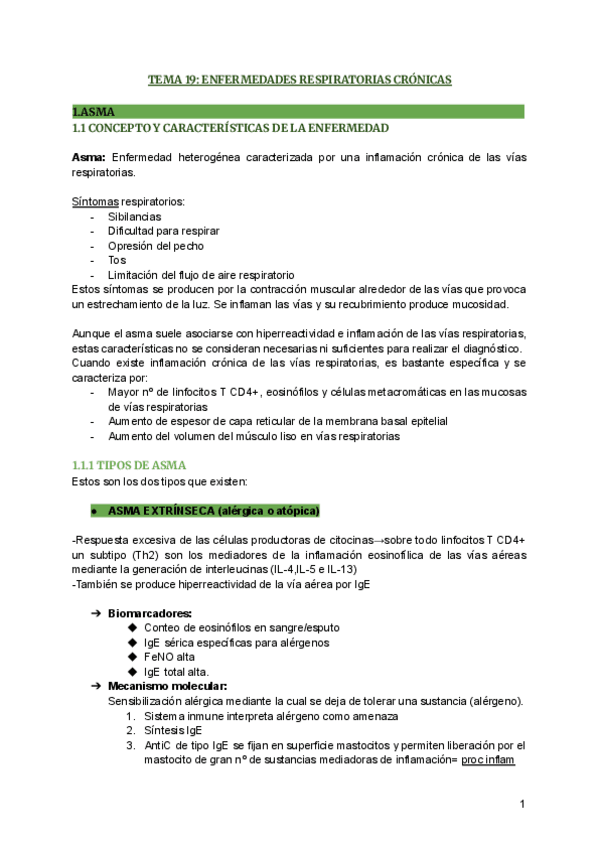 TEMA 19: ENFERMEDADES RESPIRATORIAS CRÓNICAS

1.ASMA
1.1 CONCEPTO Y CARACTERÍSTICAS DE LA ENFERMEDAD

Asma: Enfermedad heterogénea caracterizada por una inflamación crónica de las vías respiratorias.

Síntomas respiratorios:
- Sibilancias
- Dificultad para respirar
- Opresión del pecho
- Tos
- Limitación del flujo de aire respiratorio

Estos síntomas se producen por la contracción muscular alrededor de las vías que provoca un estrechamiento de la luz. Se inflaman las vías y su recubrimiento produce mucosidad.

Aunque el asma suele asociarse con hiperreactividad e inflamación de las vías respiratorias, estas características no se consideran necesarias ni suficientes para realizar el diagnóstico. Cuando existe inflamación crónica de las vías respiratorias, es bastante específica y se caracteriza por:
- Mayor nº de linfocitos T CD4+, eosinófilos y células metacromáticas en las mucosas de vías respiratorias
- Aumento de espesor de capa reticular de la membrana basal epitelial
- Aumento del volumen del músculo liso en vías respiratorias

1.1.1 TIPOS DE ASMA
Estos son los dos tipos que existen:

● ASMA EXTRÍNSECA (alérgica o atópica)

-Respuesta excesiva de las células productoras de citocinas→sobre todo linfocitos T CD4+ un subtipo (Th2) son los mediadores de la inflamación eosinofílica de las vías aéreas mediante la generación de interleucinas (IL-4,IL-5 e IL-13)
-También se produce hiperreactividad de la vía aérea por IgE

➔ Biomarcadores:
◆ Conteo de eosinófilos en sangre/esputo
◆ IgE sérica específicas para alérgenos
◆ FeNO alta
◆ IgE total alta.

➔ Mecanismo molecular:
Sensibilización alérgica mediante la cual se deja de tolerar una sustancia (alérgeno).
1. Sistema inmune interpreta alérgeno como amenaza
2. Síntesis IgE
3. AntiC de tipo IgE se fijan en superficie mastocitos y permiten liberación por el mastocito de gran nº de sustancias mediadoras de inflamación= proc inflam

1